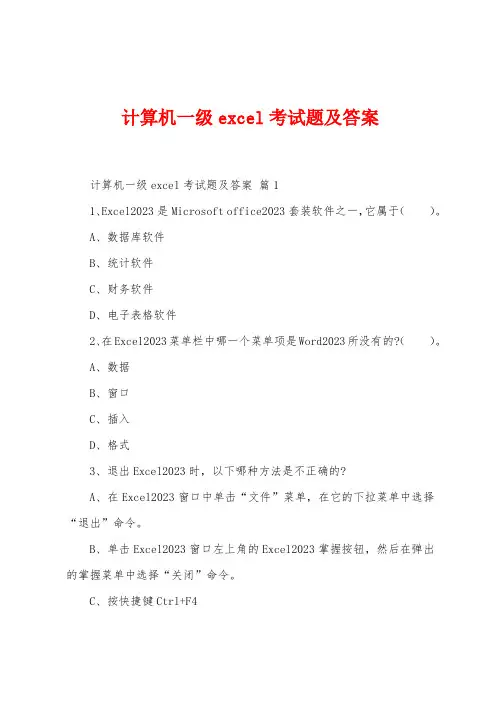 计算机一级 excel 考试题及答案

计算机一级 excel 考试题及答案 篇 1

1、Excel2023 是 Microsoft office2023 套装软件之一，它属于(　　)。

A、数据库软件

B、统计软件

C、财务软件

D、电子表格软件

2、在 Excel2023 菜单栏中哪一个菜单项是 Word2023 所没有的?(　　)。

A、数据

B、窗口

C、插入

D、格式

3、退出 Excel2023 时，以下哪种方法是不正确的?

A、在 Excel2023 窗口中单击“文件”菜单，在它的下拉菜单中选择“退出”命令。

B、单击 Excel2023 窗口左上角的 Excel2023 掌握按钮，然后在弹出的掌握菜单中选择“关闭”命令。

C、按快捷键 Ctrl+F4